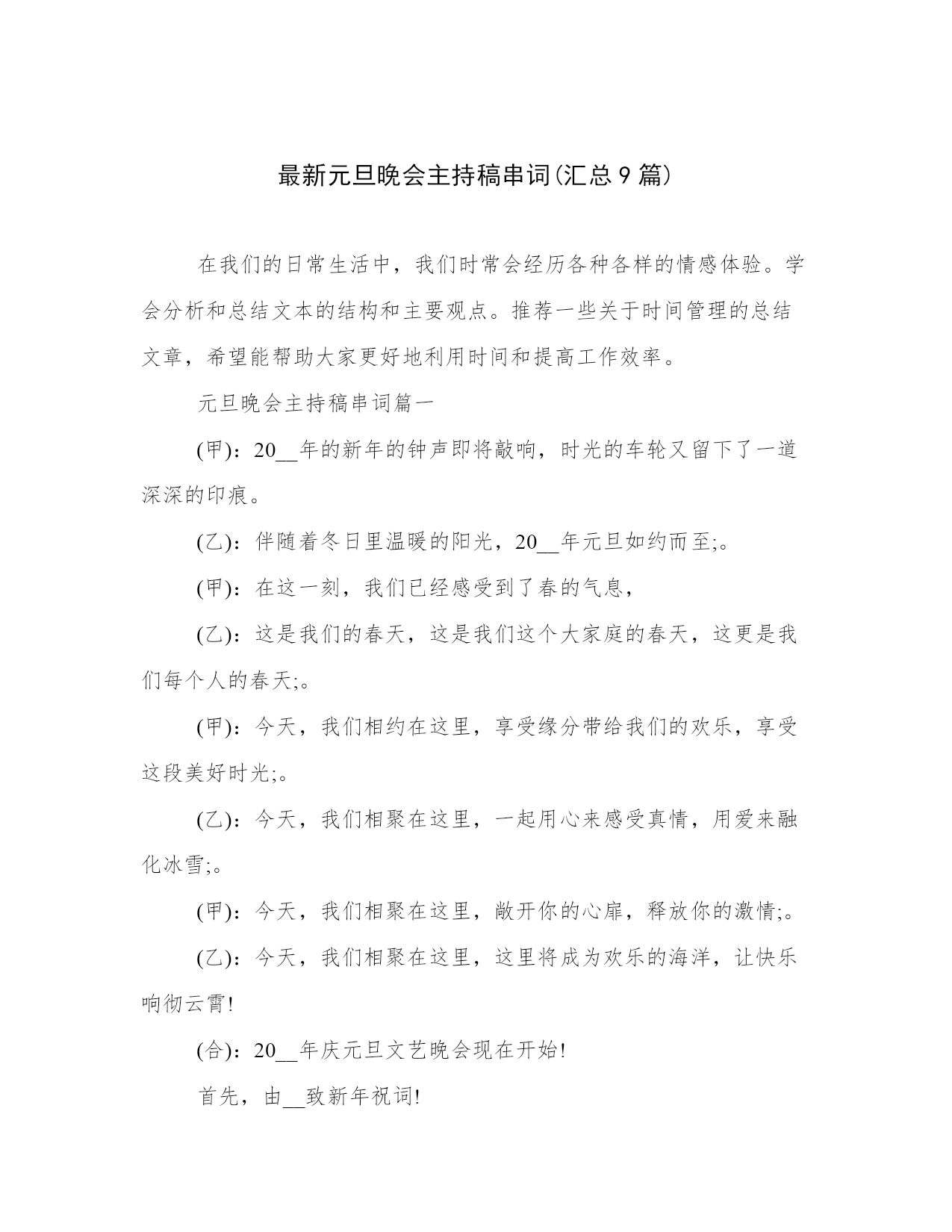 最新元旦晚会主持稿串词(汇总9篇)

在我们的日常生活中，我们时常会经历各种各样的情感体验。学会分析和总结文本的结构和主要观点。推荐一些关于时间管理的总结文章，希望能帮助大家更好地利用时间和提高工作效率。

元旦晚会主持稿串词篇一

(甲)：20__年的新年的钟声即将敲响，时光的车轮又留下了一道深深的印痕。

(乙)：伴随着冬日里温暖的阳光，20__年元旦如约而至;。

(甲)：在这一刻，我们已经感受到了春的气息，

(乙)：这是我们的春天，这是我们这个大家庭的春天，这更是我们每个人的春天;。

(甲)：今天，我们相约在这里，享受缘分带给我们的欢乐，享受这段美好时光;。

(乙)：今天，我们相聚在这里，一起用心来感受真情，用爱来融化冰雪;。

(甲)：今天，我们相聚在这里，敞开你的心扉，释放你的激情;。

(乙)：今天，我们相聚在这里，这里将成为欢乐的海洋，让快乐响彻云霄!

(合)：20__年庆元旦文艺晚会现在开始!

首先，由__致新年祝词!